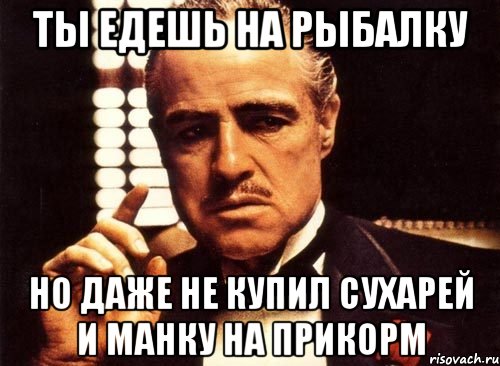 ТЫ ЕДЕШЬ НА РЫБАЛКУ

НО ДАЖЕ НЕ КУПИЛ СУХАРЕЙ И МАНКУ НА ПРИКОРМ

risovach.ru